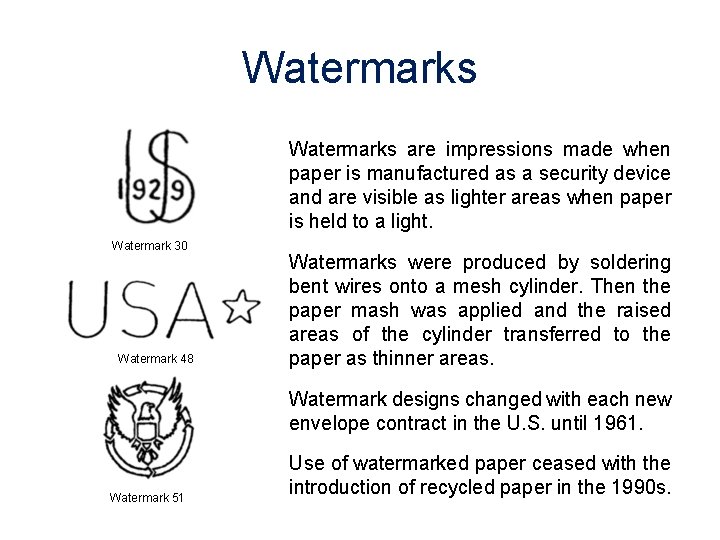 Watermarks

US
1929

Watermark 30

USA

Watermark 48

Watermark 51

Watermarks are impressions made when paper is manufactured as a security device and are visible as lighter areas when paper is held to a light.

Watermarks were produced by soldering bent wires onto a mesh cylinder. Then the paper mash was applied and the raised areas of the cylinder transferred to the paper as thinner areas.

Watermark designs changed with each new envelope contract in the U.S. until 1961.

Use of watermarked paper ceased with the introduction of recycled paper in the 1990s.